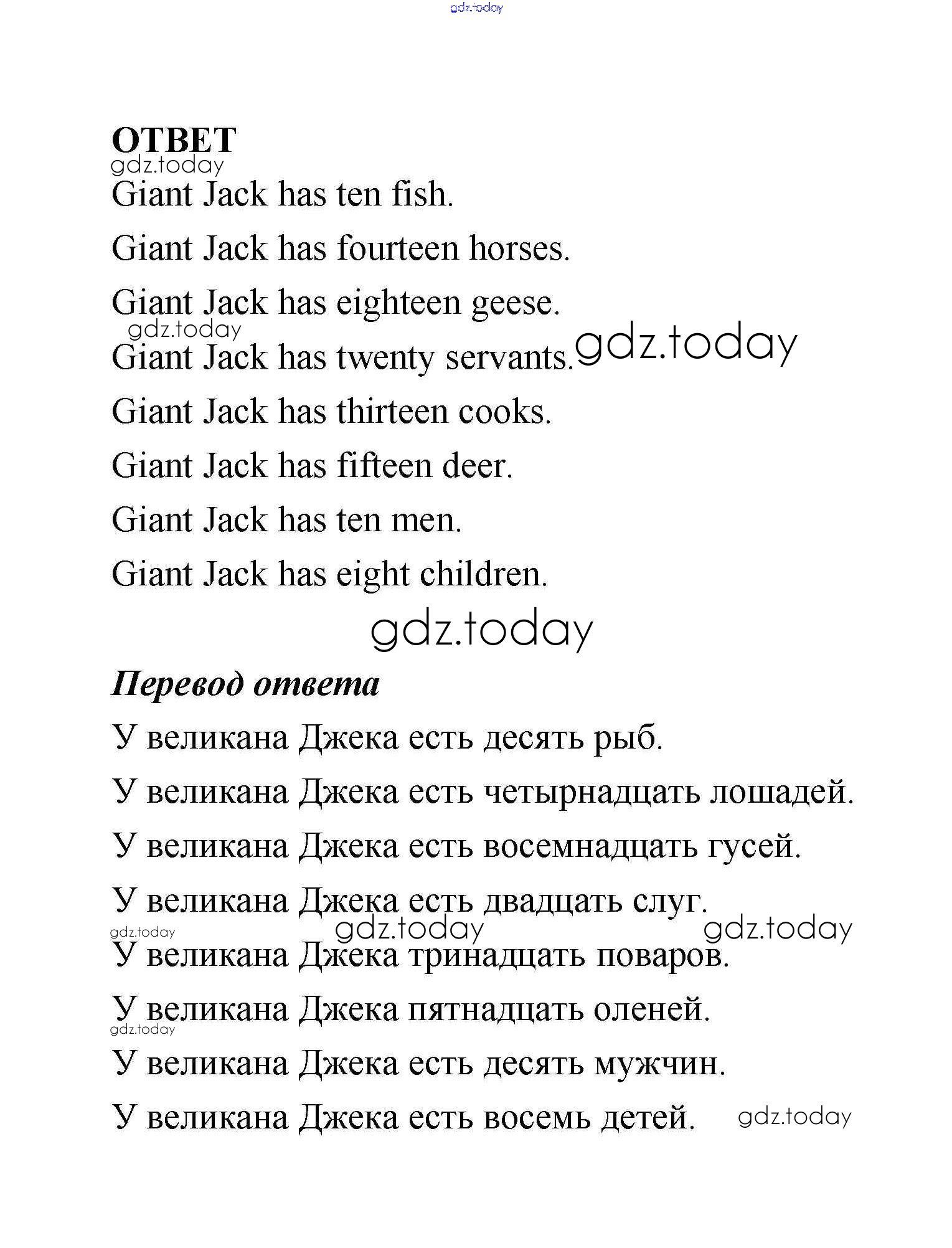 gdz.today

ОТВЕТ
gdz.today
Giant Jack has ten fish.

Giant Jack has fourteen horses.

Giant Jack has eighteen geese.
gdz.today
Giant Jack has twenty servants. gdz.today

Giant Jack has thirteen cooks.

Giant Jack has fifteen deer.

Giant Jack has ten men.

Giant Jack has eight children.

gdz.today

Перевод ответа

У великана Джека есть десять рыб.

У великана Джека есть четырнадцать лошадей.

У великана Джека есть восемнадцать гусей.

У великана Джека есть двадцать слуг.
gdz.today gdz.today gdz.today
У великана Джека тринадцать поваров.

У великана Джека пятнадцать оленей.
gdz.today
У великана Джека есть десять мужчин.

У великана Джека есть восемь детей. gdz.today